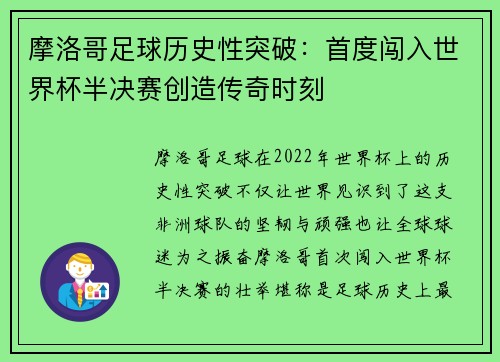 摩洛哥足球历史性突破：首度闯入世界杯半决赛创造传奇时刻

摩洛哥足球在2022年世界杯上的历史性突破不仅让世界见识到了这支非洲球队的坚韧与顽强也让全球球迷为之振奋摩洛哥首次闯入世界杯半决赛的壮举堪称是足球历史上最